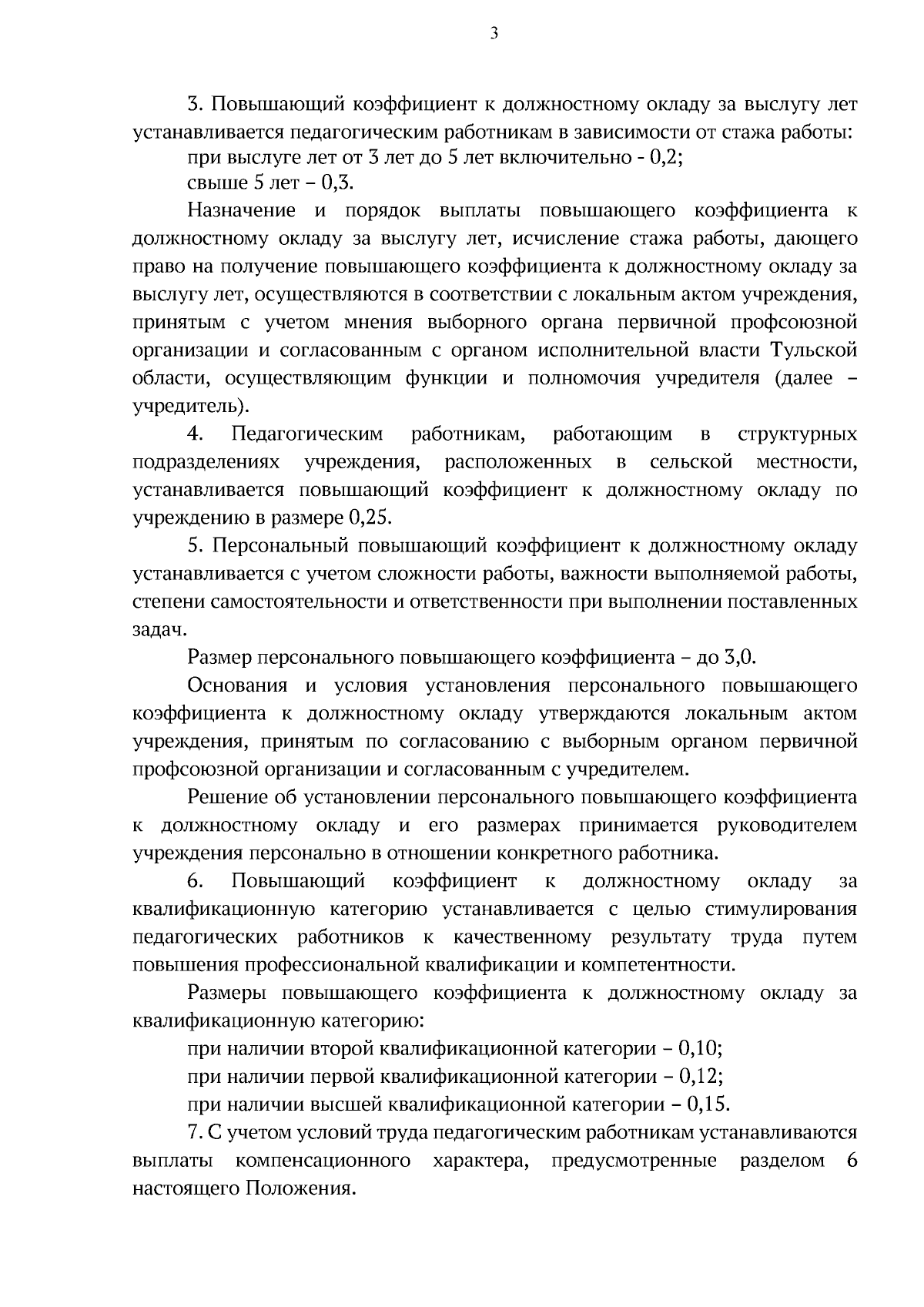 3

3. Повышающий коэффициент к должностному окладу за выслугу лет устанавливается педагогическим работникам в зависимости от стажа работы:

при выслуге лет от 3 лет до 5 лет включительно - 0,2;

свыше 5 лет – 0,3.

Назначение и порядок выплаты повышающего коэффициента к должностному окладу за выслугу лет, исчисление стажа работы, дающего право на получение повышающего коэффициента к должностному окладу за выслугу лет, осуществляются в соответствии с локальным актом учреждения, принятым с учетом мнения выборного органа первичной профсоюзной организации и согласованным с органом исполнительной власти Тульской области, осуществляющим функции и полномочия учредителя (далее – учредитель).

4. Педагогическим работникам, работающим в структурных подразделениях учреждения, расположенных в сельской местности, устанавливается повышающий коэффициент к должностному окладу по учреждению в размере 0,25.

5. Персональный повышающий коэффициент к должностному окладу устанавливается с учетом сложности работы, важности выполняемой работы, степени самостоятельности и ответственности при выполнении поставленных задач.

Размер персонального повышающего коэффициента – до 3,0.

Основания и условия установления персонального повышающего коэффициента к должностному окладу утверждаются локальным актом учреждения, принятым по согласованию с выборным органом первичной профсоюзной организации и согласованным с учредителем.

Решение об установлении персонального повышающего коэффициента к должностному окладу и его размерах принимается руководителем учреждения персонально в отношении конкретного работника.

6. Повышающий коэффициент к должностному окладу за квалификационную категорию устанавливается с целью стимулирования педагогических работников к качественному результату труда путем повышения профессиональной квалификации и компетентности.

Размеры повышающего коэффициента к должностному окладу за квалификационную категорию:

при наличии второй квалификационной категории – 0,10;

при наличии первой квалификационной категории – 0,12;

при наличии высшей квалификационной категории – 0,15.

7. С учетом условий труда педагогическим работникам устанавливаются выплаты компенсационного характера, предусмотренные разделом 6 настоящего Положения.